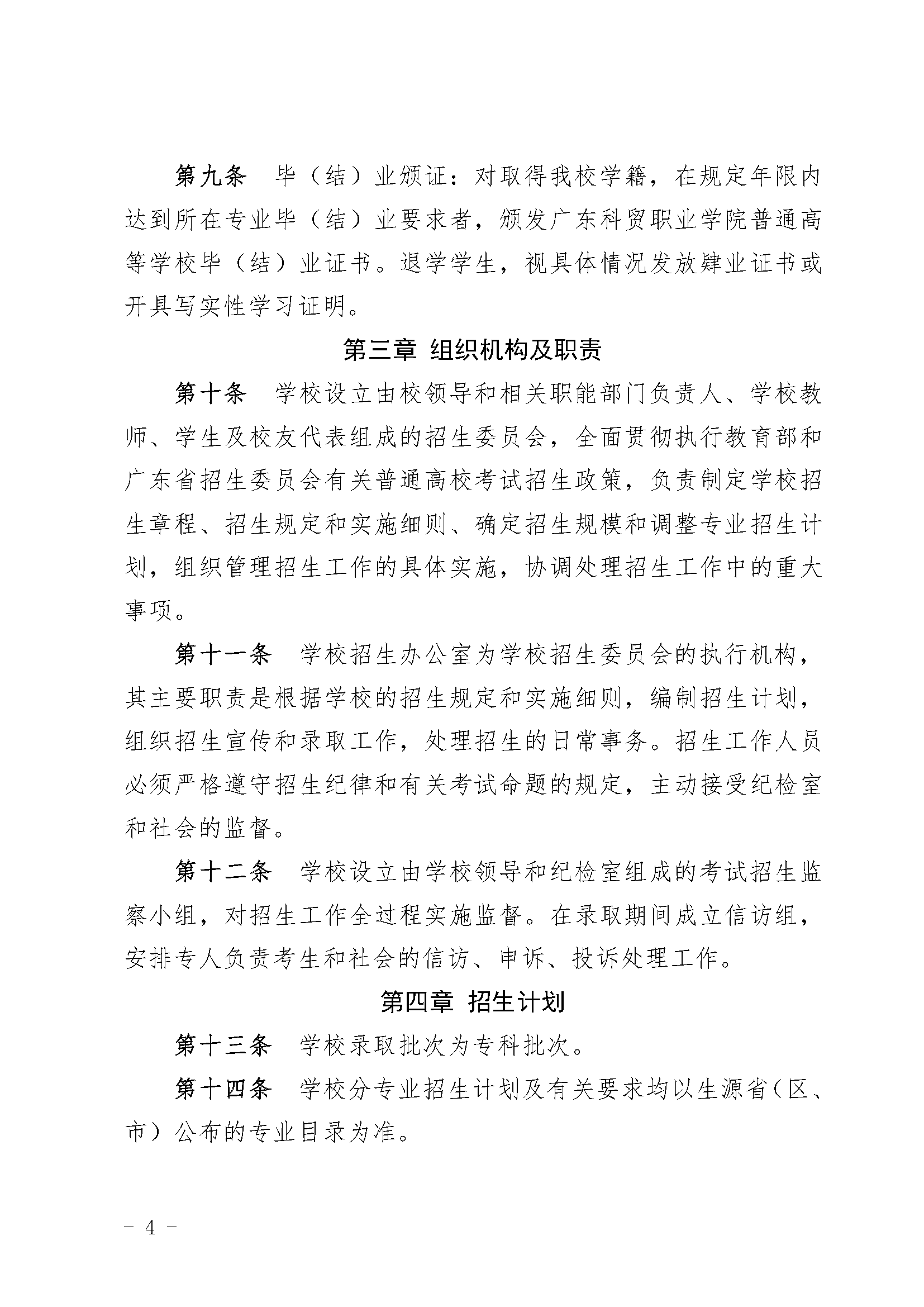 第九条　毕（结）业颁证：对取得我校学籍，在规定年限内达到所在专业毕（结）业要求者，颁发广东科贸职业学院普通高等学校毕（结）业证书。退学学生，视具体情况发放肄业证书或开具写实性学习证明。

第三章 组织机构及职责

第十条　学校设立由校领导和相关职能部门负责人、学校教师、学生及校友代表组成的招生委员会，全面贯彻执行教育部和广东省招生委员会有关普通高校考试招生政策，负责制定学校招生章程、招生规定和实施细则、确定招生规模和调整专业招生计划，组织管理招生工作的具体实施，协调处理招生工作中的重大事项。

第十一条　学校招生办公室为学校招生委员会的执行机构，其主要职责是根据学校的招生规定和实施细则，编制招生计划，组织招生宣传和录取工作，处理招生的日常事务。招生工作人员必须严格遵守招生纪律和有关考试命题的规定，主动接受纪检室和社会的监督。

第十二条　学校设立由学校领导和纪检室组成的考试招生监察小组，对招生工作全过程实施监督。在录取期间成立信访组，安排专人负责考生和社会的信访、申诉、投诉处理工作。

第四章 招生计划

第十三条　学校录取批次为专科批次。

第十四条　学校分专业招生计划及有关要求均以生源省（区、市）公布的专业目录为准。

－ 4 －